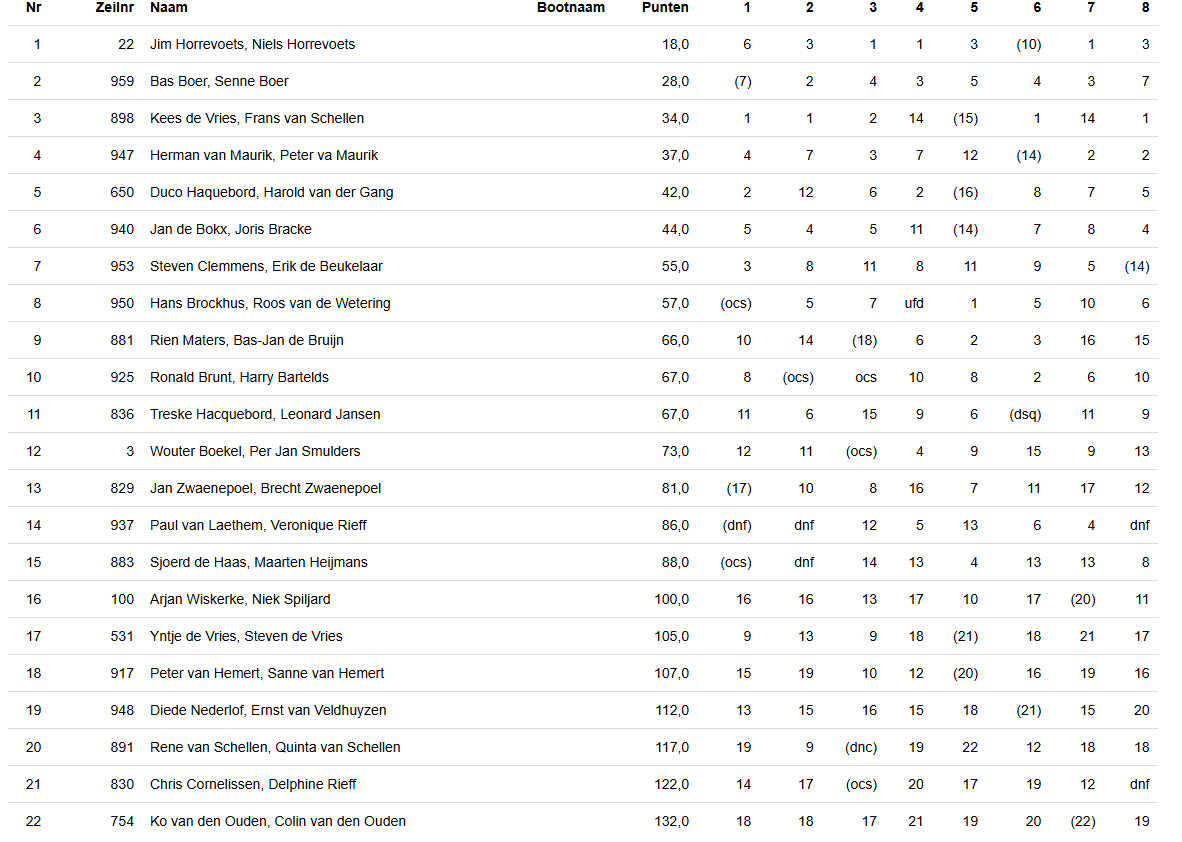 | Nr | Zeilnr | Naam | Bootnaam | Punten | 1 | 2 | 3 | 4 | 5 | 6 | 7 | 8 |
|---|---|---|---|---|---|---|---|---|---|---|---|---|
| 1 | 22 | Jim Horrevoets, Niels Horrevoets | | 18,0 | 6 | 3 | 1 | 1 | 3 | (10) | 1 | 3 |
| 2 | 959 | Bas Boer, Senne Boer | | 28,0 | (7) | 2 | 4 | 3 | 5 | 4 | 3 | 7 |
| 3 | 898 | Kees de Vries, Frans van Schellen | | 34,0 | 1 | 1 | 2 | 14 | (15) | 1 | 14 | 1 |
| 4 | 947 | Herman van Maurik, Peter va Maurik | | 37,0 | 4 | 7 | 3 | 7 | 12 | (14) | 2 | 2 |
| 5 | 650 | Duco Haquebord, Harold van der Gang | | 42,0 | 2 | 12 | 6 | 2 | (16) | 8 | 7 | 5 |
| 6 | 940 | Jan de Bokx, Joris Bracke | | 44,0 | 5 | 4 | 5 | 11 | (14) | 7 | 8 | 4 |
| 7 | 953 | Steven Clemmens, Erik de Beukelaar | | 55,0 | 3 | 8 | 11 | 8 | 11 | 9 | 5 | (14) |
| 8 | 950 | Hans Brockhus, Roos van de Wetering | | 57,0 | (ocs) | 5 | 7 | ufd | 1 | 5 | 10 | 6 |
| 9 | 881 | Rien Maters, Bas-Jan de Bruijn | | 66,0 | 10 | 14 | (18) | 6 | 2 | 3 | 16 | 15 |
| 10 | 925 | Ronald Brunt, Harry Bartelds | | 67,0 | 8 | (ocs) | ocs | 10 | 8 | 2 | 6 | 10 |
| 11 | 836 | Treske Hacquebord, Leonard Jansen | | 67,0 | 11 | 6 | 15 | 9 | 6 | (dsq) | 11 | 9 |
| 12 | 3 | Wouter Boekel, Per Jan Smulders | | 73,0 | 12 | 11 | (ocs) | 4 | 9 | 15 | 9 | 13 |
| 13 | 829 | Jan Zwaenepoel, Brecht Zwaenepoel | | 81,0 | (17) | 10 | 8 | 16 | 7 | 11 | 17 | 12 |
| 14 | 937 | Paul van Laethem, Veronique Rieff | | 86,0 | (dnf) | dnf | 12 | 5 | 13 | 6 | 4 | dnf |
| 15 | 883 | Sjoerd de Haas, Maarten Heijmans | | 88,0 | (ocs) | dnf | 14 | 13 | 4 | 13 | 13 | 8 |
| 16 | 100 | Arjan Wiskerke, Niek Spiljard | | 100,0 | 16 | 16 | 13 | 17 | 10 | 17 | (20) | 11 |
| 17 | 531 | Yntje de Vries, Steven de Vries | | 105,0 | 9 | 13 | 9 | 18 | (21) | 18 | 21 | 17 |
| 18 | 917 | Peter van Hemert, Sanne van Hemert | | 107,0 | 15 | 19 | 10 | 12 | (20) | 16 | 19 | 16 |
| 19 | 948 | Diede Nederlof, Ernst van Veldhuyzen | | 112,0 | 13 | 15 | 16 | 15 | 18 | (21) | 15 | 20 |
| 20 | 891 | Rene van Schellen, Quinta van Schellen | | 117,0 | 19 | 9 | (dnc) | 19 | 22 | 12 | 18 | 18 |
| 21 | 830 | Chris Cornelissen, Delphine Rieff | | 122,0 | 14 | 17 | (ocs) | 20 | 17 | 19 | 12 | dnf |
| 22 | 754 | Ko van den Ouden, Colin van den Ouden | | 132,0 | 18 | 18 | 17 | 21 | 19 | 20 | (22) | 19 |